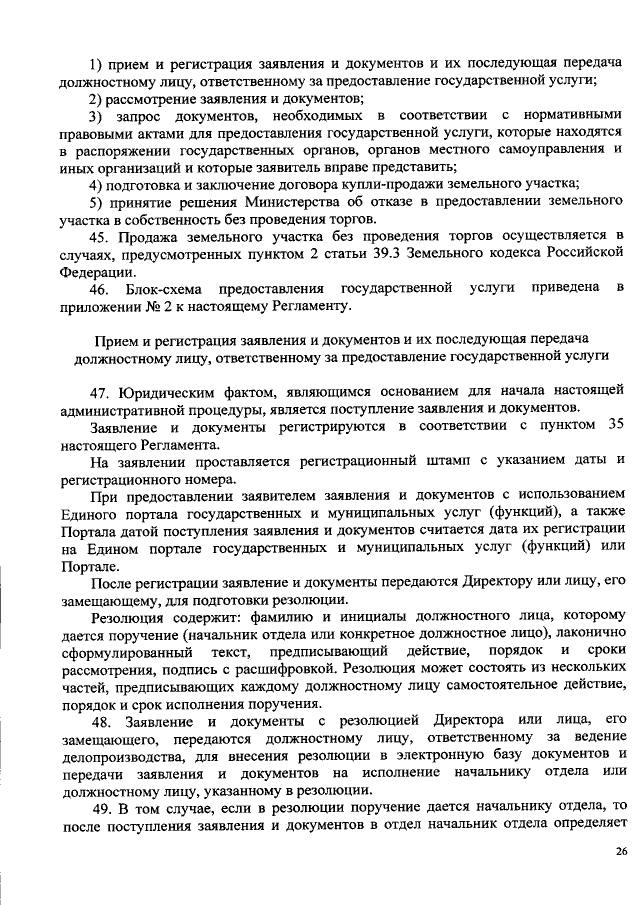 1) прием и регистрация заявления и документов и их последующая передача должностному лицу, ответственному за предоставление государственной услуги;
2) рассмотрение заявления и документов;
3) запрос документов, необходимых в соответствии с нормативными правовыми актами для предоставления государственной услуги, которые находятся в распоряжении государственных органов, органов местного самоуправления и иных организаций и которые заявитель вправе представить;
4) подготовка и заключение договора купли-продажи земельного участка;
5) принятие решения Министерства об отказе в предоставлении земельного участка в собственность без проведения торгов.
45. Продажа земельного участка без проведения торгов осуществляется в случаях, предусмотренных пунктом 2 статьи 39.3 Земельного кодекса Российской Федерации.
46. Блок-схема предоставления государственной услуги приведена в приложении № 2 к настоящему Регламенту.

Прием и регистрация заявления и документов и их последующая передача должностному лицу, ответственному за предоставление государственной услуги

47. Юридическим фактом, являющимся основанием для начала настоящей административной процедуры, является поступление заявления и документов.
Заявление и документы регистрируются в соответствии с пунктом 35 настоящего Регламента.
На заявлении проставляется регистрационный штамп с указанием даты и регистрационного номера.
При предоставлении заявителем заявления и документов с использованием Единого портала государственных и муниципальных услуг (функций), а также Портала датой поступления заявления и документов считается дата их регистрации на Едином портале государственных и муниципальных услуг (функций) или Портале.
После регистрации заявление и документы передаются Директору или лицу, его замещающему, для подготовки резолюции.
Резолюция содержит: фамилию и инициалы должностного лица, которому дается поручение (начальник отдела или конкретное должностное лицо), лаконично сформулированный текст, предписывающий действие, порядок и сроки рассмотрения, подпись с расшифровкой. Резолюция может состоять из нескольких частей, предписывающих каждому должностному лицу самостоятельное действие, порядок и срок исполнения поручения.
48. Заявление и документы с резолюцией Директора или лица, его замещающего, передаются должностному лицу, ответственному за ведение делопроизводства, для внесения резолюции в электронную базу документов и передачи заявления и документов на исполнение начальнику отдела или должностному лицу, указанному в резолюции.
49. В том случае, если в резолюции поручение дается начальнику отдела, то после поступления заявления и документов в отдел начальник отдела определяет

26